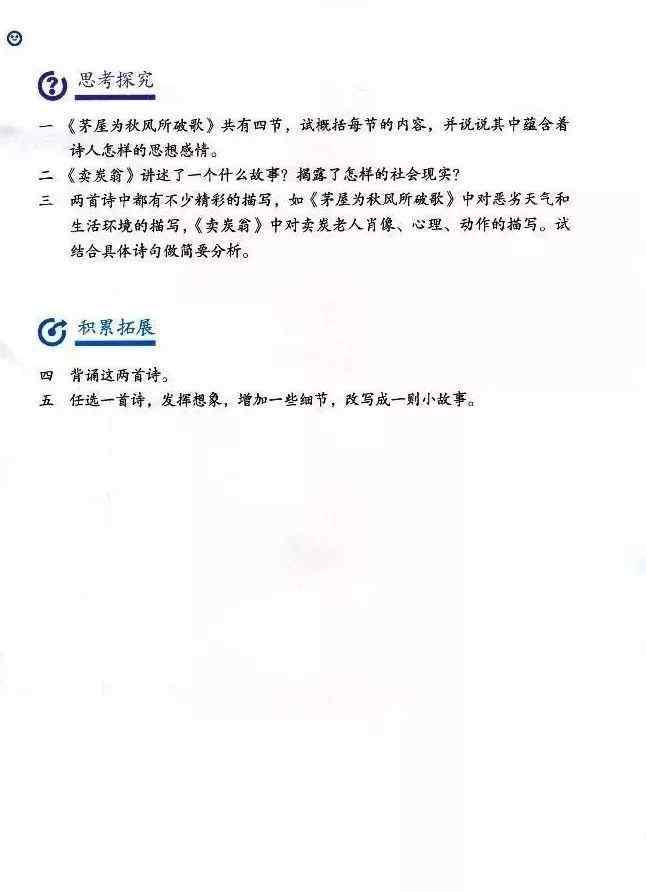 思考探究

一 《茅屋为秋风所破歌》共有四节，试概括每节的内容，并说说其中蕴含着诗人怎样的思想感情。

二 《卖炭翁》讲述了一个什么故事？揭露了怎样的社会现实？

三 两首诗中都有不少精彩的描写，如《茅屋为秋风所破歌》中对恶劣天气和生活环境的描写，《卖炭翁》中对卖炭老人肖像、心理、动作的描写。试结合具体诗句做简要分析。

积累拓展

四 背诵这两首诗。

五 任选一首诗，发挥想象，增加一些细节，改写成一则小故事。